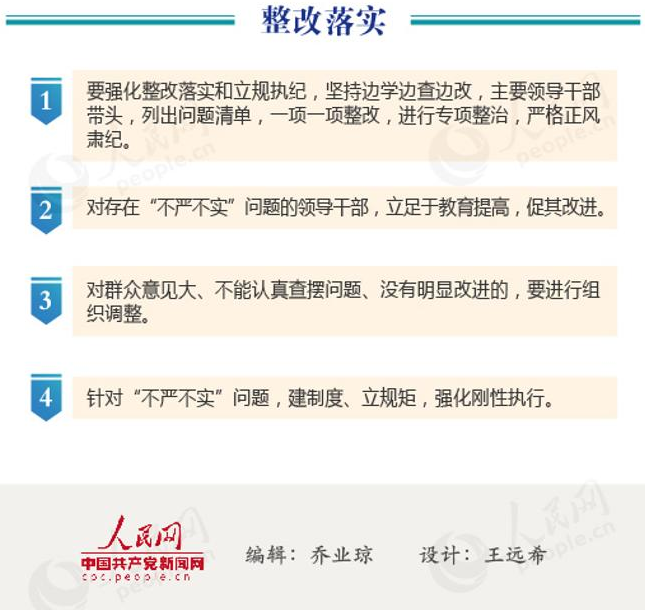 整改落实

1
要强化整改落实和立规执纪，坚持边学边查边改，主要领导干部带头，列出问题清单，一项一项整改，进行专项整治，严格正风肃纪。

2
对存在“不严不实”问题的领导干部，立足于教育提高，促其改进。

3
对群众意见大、不能认真查摆问题、没有明显改进的，要进行组织调整。

4
针对“不严不实”问题，建制度、立规矩，强化刚性执行。

人民网
中国共产党新闻网
cpc.people.cn

编辑：乔业琼 设计：王远希

人民网 people.cn